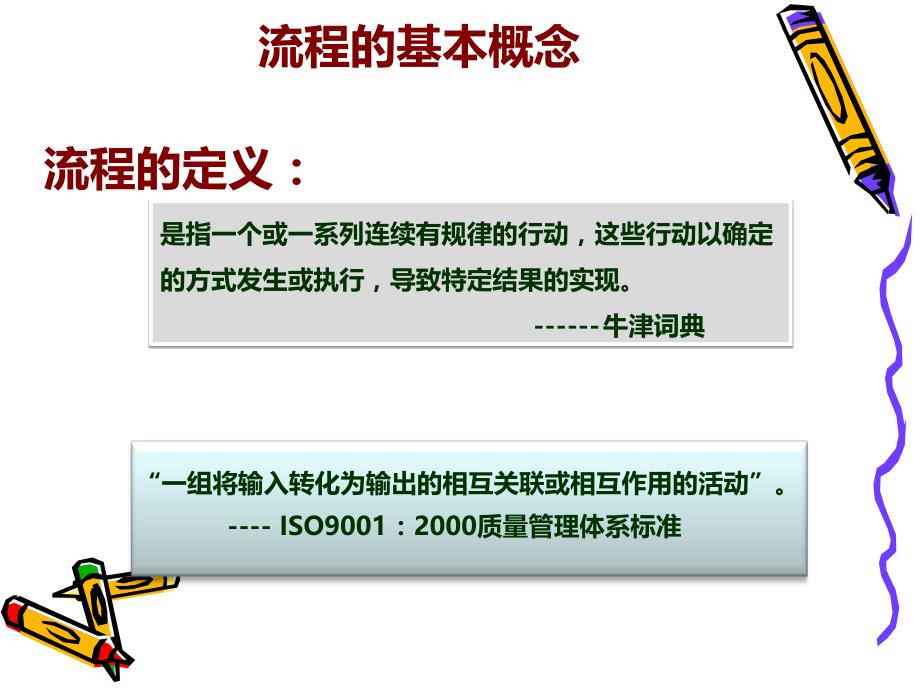 流程的基本概念

流程的定义：

是指一个或一系列连续有规律的行动，这些行动以确定的方式发生或执行，导致特定结果的实现。

------牛津词典

“一组将输入转化为输出的相互关联或相互作用的活动”。

---- ISO9001：2000质量管理体系标准